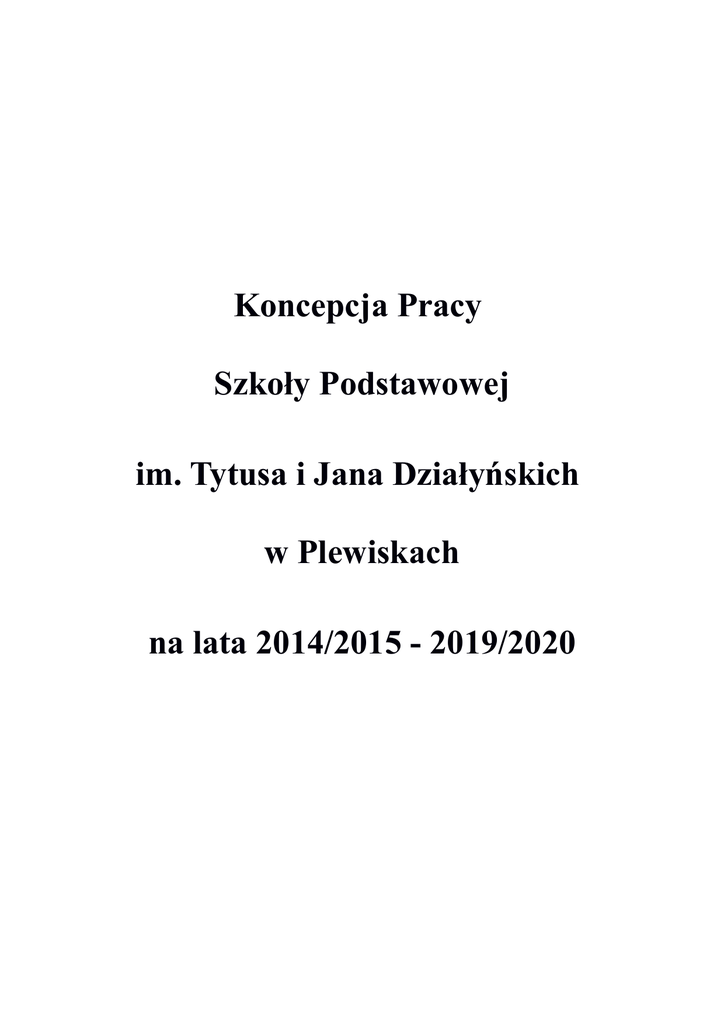 Koncepcja Pracy

Szkoły Podstawowej

im. Tytusa i Jana Działyńskich

w Plewiskach

na lata 2014/2015 - 2019/2020